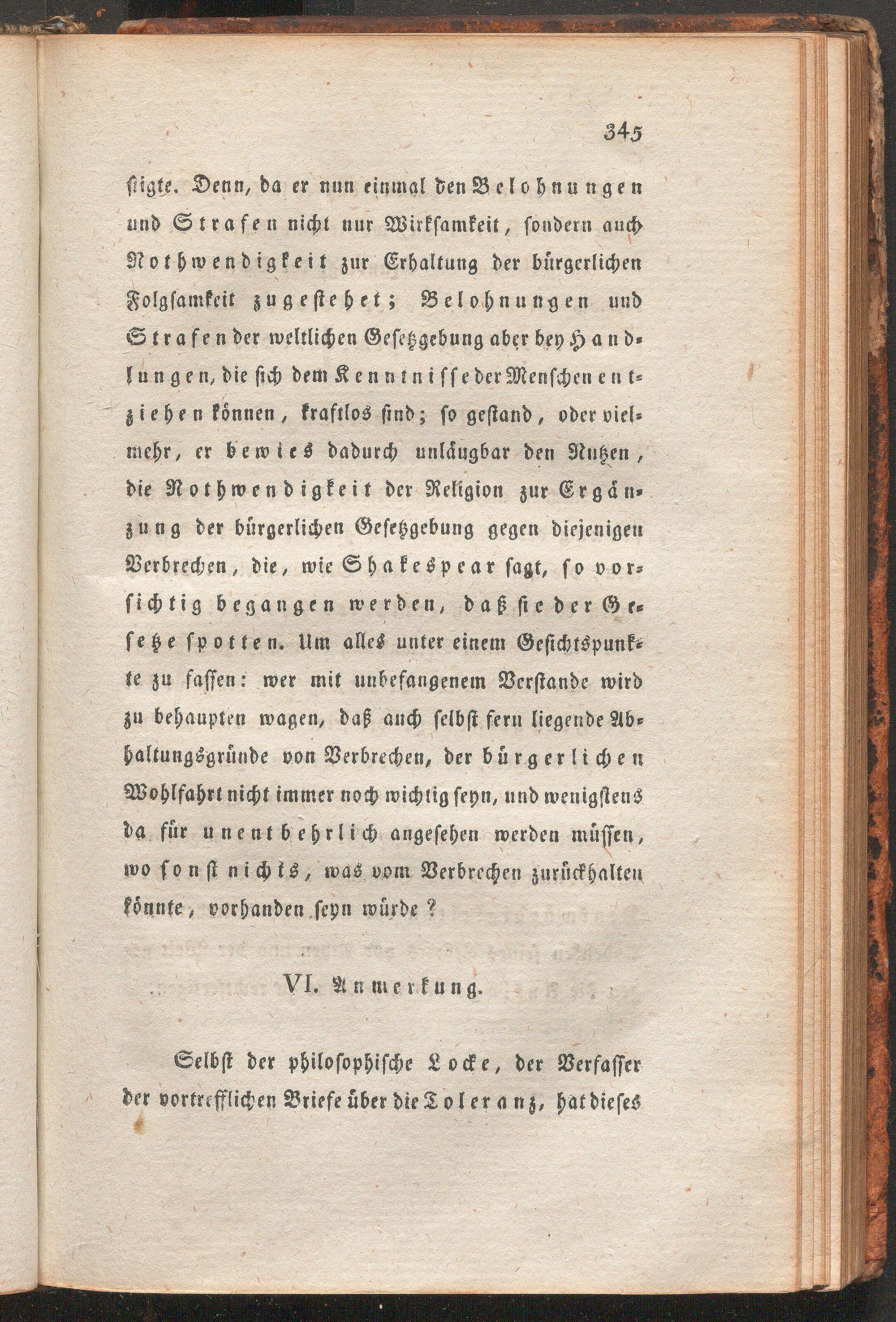 345

stigte. Denn, da er nun einmal den Belohnungen und Strafen nicht nur Wirksamkeit, sondern auch Nothwendigkeit zur Erhaltung der bürgerlichen Folgsamkeit zugestehet; Belohnungen und Strafen der weltlichen Gesetzgebung aber bey Handlungen, die sich dem Kenntnisse der Menschen entziehen können, kraftlos sind; so gestand, oder vielmehr, er bewies dadurch unläugbar den Nutzen, die Nothwendigkeit der Religion zur Ergänzung der bürgerlichen Gesetzgebung gegen diejenigen Verbrechen, die, wie Shakespear sagt, so vorsichtig begangen werden, daß sie der Gesetze spotten. Um alles unter einem Gesichtspunkte zu fassen: wer mit unbefangenem Verstande wird zu behaupten wagen, daß auch selbst fern liegende Abhaltungsgründe von Verbrechen, der bürgerlichen Wohlfahrt nicht immer noch wichtig seyn, und wenigstens da für unentbehrlich angesehen werden müssen, wo sonst nichts, was vom Verbrechen zurückhalten könnte, vorhanden seyn würde?

VI. Anmerkung.

Selbst der philosophische Locke, der Verfasser der vortrefflichen Briefe über die Toleranz, hat dieses